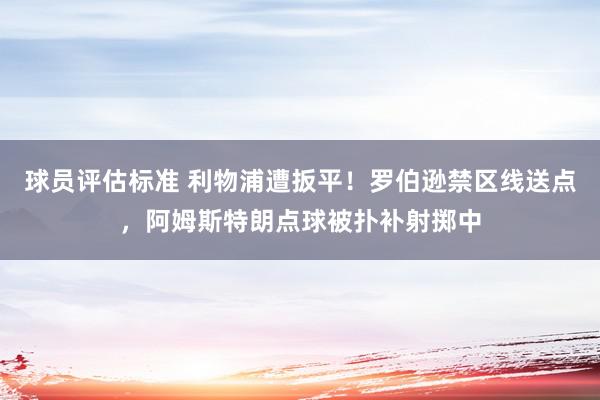 球员评估标准 利物浦遭扳平！罗伯逊禁区线送点，阿姆斯特朗点球被扑补射掷中